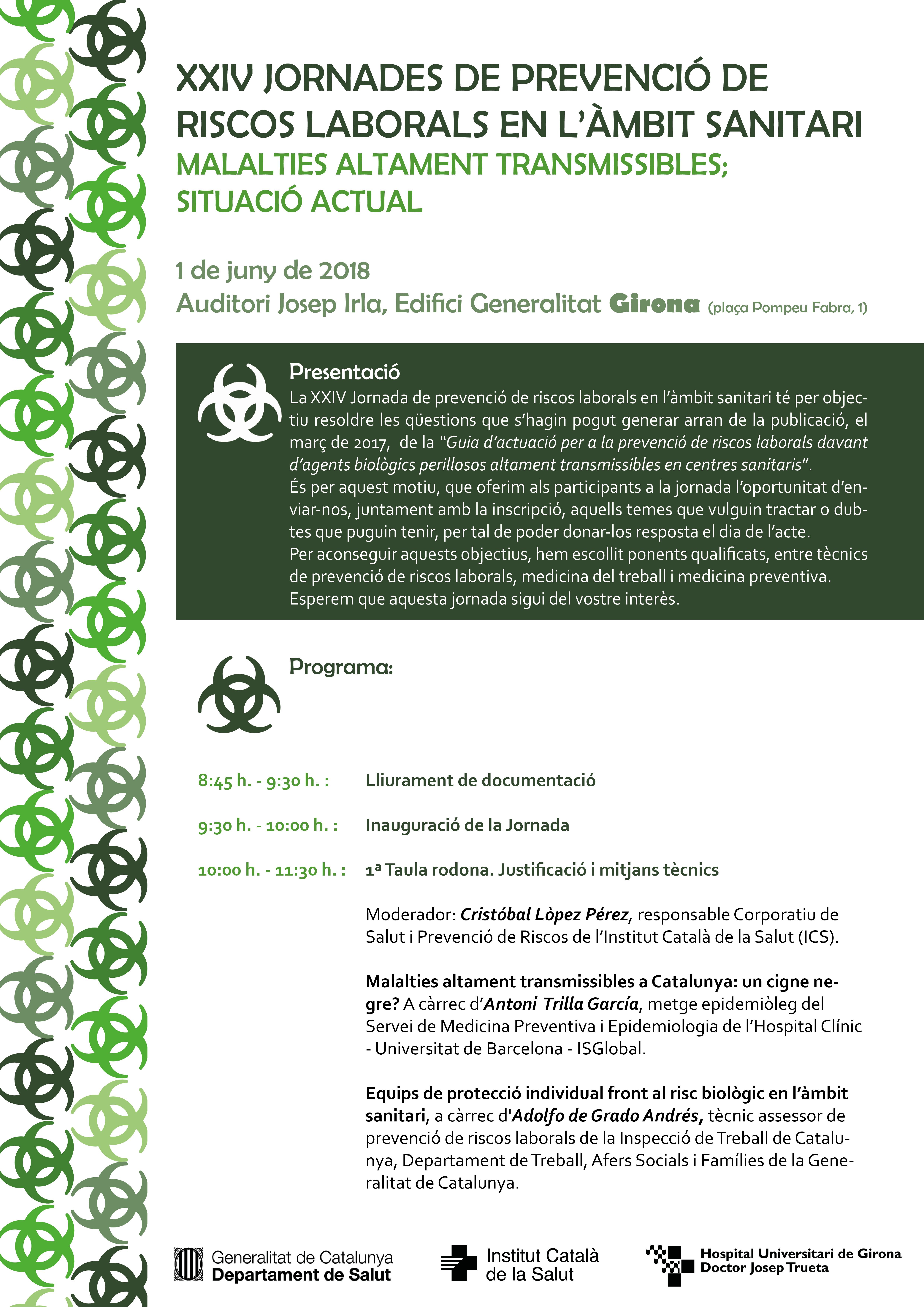 XXIV JORNADES DE PREVENCIÓ DE RISCOS LABORALS EN L'ÀMBIT SANITARI
MALALTIES ALTAMENT TRANSMISSIBLES; SITUACIÓ ACTUAL

1 de juny de 2018
Auditori Josep Irla, Edifici Generalitat Girona (plaça Pompeu Fabra, 1)

Presentació
La XXIV Jornada de prevenció de riscos laborals en l'àmbit sanitari té per objectiu resoldre les qüestions que s'hagin pogut generar arran de la publicació, el març de 2017, de la "Guia d'actuació per a la prevenció de riscos laborals davant d'agents biològics perillosos altament transmissibles en centres sanitaris".
És per aquest motiu, que oferim als participants a la jornada l'oportunitat d'enviar-nos, juntament amb la inscripció, aquells temes que vulguin tractar o dubtes que puguin tenir, per tal de poder donar-los resposta el dia de l'acte.
Per aconseguir aquests objectius, hem escollit ponents qualificats, entre tècnics de prevenció de riscos laborals, medicina del treball i medicina preventiva.
Esperem que aquesta jornada sigui del vostre interès.

Programa:

8:45 h. - 9:30 h. : Lliurament de documentació

9:30 h. - 10:00 h. : Inauguració de la Jornada

10:00 h. - 11:30 h. : 1ª Taula rodona. Justificació i mitjans tècnics

Moderador: Cristóbal Lòpez Pérez, responsable Corporatiu de Salut i Prevenció de Riscos de l'Institut Català de la Salut (ICS).

Malalties altament transmissibles a Catalunya: un cigne negre? A càrrec d'Antoni Trilla García, metge epidemiòleg del Servei de Medicina Preventiva i Epidemiologia de l'Hospital Clínic - Universitat de Barcelona - ISGlobal.

Equips de protecció individual front al risc biològic en l'àmbit sanitari, a càrrec d'Adolfo de Grado Andrés, tècnic assessor de prevenció de riscos laborals de la Inspecció de Treball de Catalunya, Departament de Treball, Afers Socials i Famílies de la Generalitat de Catalunya.

Generalitat de Catalunya
Departament de Salut

Institut Català de la Salut

Hospital Universitari de Girona
Doctor Josep Trueta